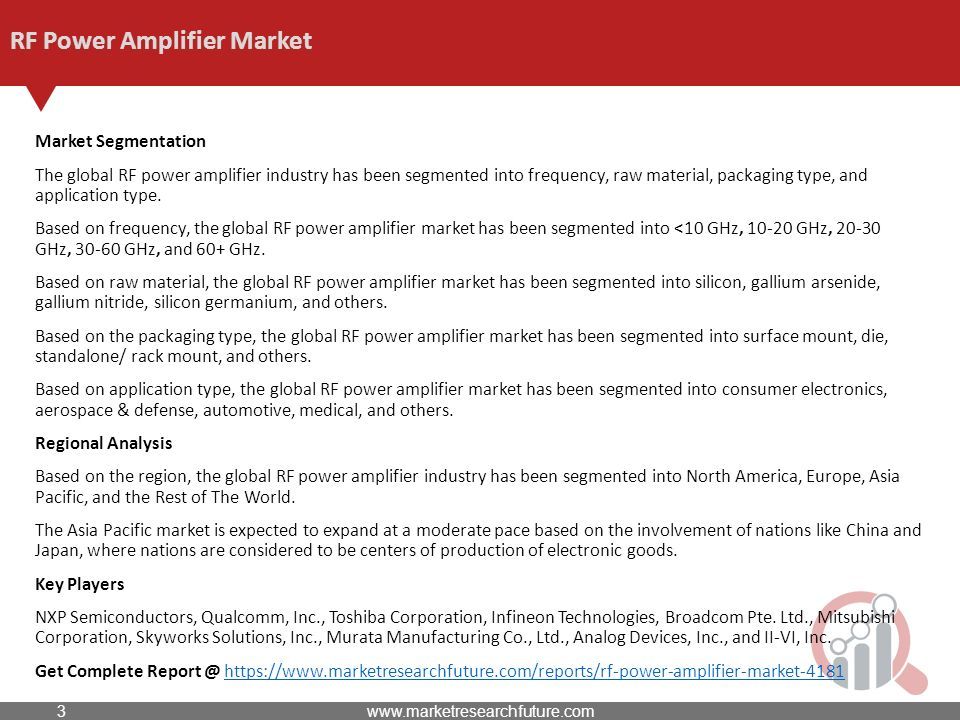 RF Power Amplifier Market

Market Segmentation

The global RF power amplifier industry has been segmented into frequency, raw material, packaging type, and application type.

Based on frequency, the global RF power amplifier market has been segmented into <10 GHz, 10-20 GHz, 20-30 GHz, 30-60 GHz, and 60+ GHz.

Based on raw material, the global RF power amplifier market has been segmented into silicon, gallium arsenide, gallium nitride, silicon germanium, and others.

Based on the packaging type, the global RF power amplifier market has been segmented into surface mount, die, standalone/ rack mount, and others.

Based on application type, the global RF power amplifier market has been segmented into consumer electronics, aerospace & defense, automotive, medical, and others.

Regional Analysis

Based on the region, the global RF power amplifier industry has been segmented into North America, Europe, Asia Pacific, and the Rest of The World.

The Asia Pacific market is expected to expand at a moderate pace based on the involvement of nations like China and Japan, where nations are considered to be centers of production of electronic goods.

Key Players

NXP Semiconductors, Qualcomm, Inc., Toshiba Corporation, Infineon Technologies, Broadcom Pte. Ltd., Mitsubishi Corporation, Skyworks Solutions, Inc., Murata Manufacturing Co., Ltd., Analog Devices, Inc., and II-VI, Inc.

Get Complete Report @ https://www.marketresearchfuture.com/reports/rf-power-amplifier-market-4181

3

www.marketresearchfuture.com